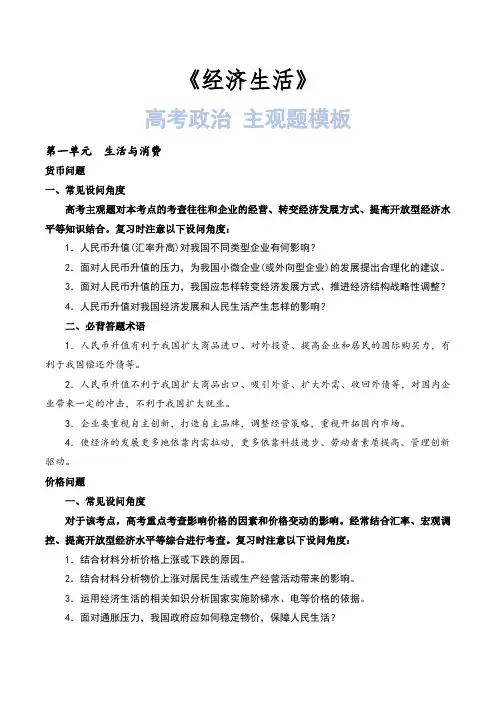 《经济生活》

高考政治 主观题模板

第一单元　生活与消费

货币问题

一、常见设问角度

高考主观题对本考点的考查往往和企业的经营、转变经济发展方式、提高开放型经济水平等知识结合。复习时注意以下设问角度：

1. 人民币升值(汇率升高)对我国不同类型企业有何影响？

2. 面对人民币升值的压力，为我国小微企业(或外向型企业)的发展提出合理化的建议。

3. 面对人民币升值的压力，我国应怎样转变经济发展方式、推进经济结构战略性调整？

4. 人民币升值对我国经济发展和人民生活产生怎样的影响？

二、必背答题术语

1. 人民币升值有利于我国扩大商品进口、对外投资、提高企业和居民的国际购买力，有利于我国偿还外债等。

2. 人民币升值不利于我国扩大商品出口、吸引外资、扩大外需、收回外债等，对国内企业带来一定的冲击，不利于我国扩大就业。

3. 企业要重视自主创新，打造自主品牌，调整经营策略，重视开拓国内市场。

4. 使经济的发展更多地依靠内需拉动，更多依靠科技进步、劳动者素质提高、管理创新驱动。

价格问题

一、常见设问角度

对于该考点，高考重点考查影响价格的因素和价格变动的影响。经常结合汇率、宏观调控、提高开放型经济水平等综合进行考查。复习时注意以下设问角度：

1. 结合材料分析价格上涨或下跌的原因。

2. 结合材料分析物价上涨对居民生活或生产经营活动带来的影响。

3. 运用经济生活的相关知识分析国家实施阶梯水、电等价格的依据。

4. 面对通胀压力，我国政府应如何稳定物价，保障人民生活？